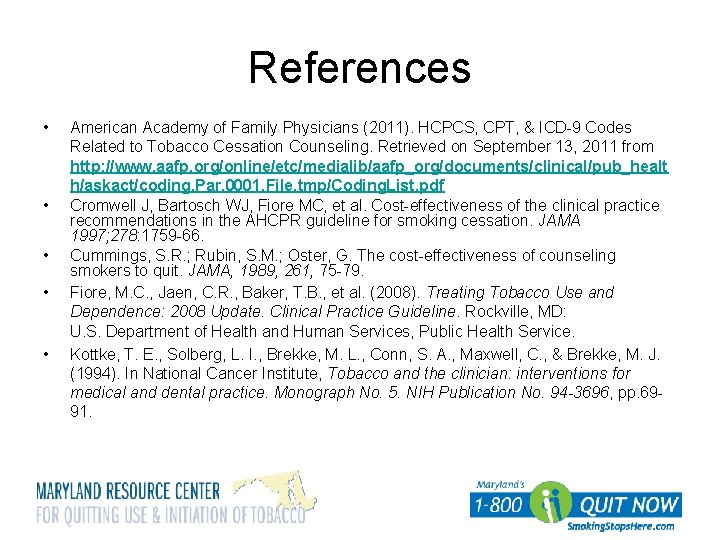 References

• American Academy of Family Physicians (2011). HCPCS, CPT, & ICD-9 Codes Related to Tobacco Cessation Counseling. Retrieved on September 13, 2011 from http://www.aafp.org/online/etc/medialib/aafp_org/documents/clinical/pub_health/askact/coding.Par.0001.File.tmp/CodingList.pdf
• Cromwell J, Bartosch WJ, Fiore MC, et al. Cost-effectiveness of the clinical practice recommendations in the AHCPR guideline for smoking cessation. JAMA 1997;278:1759-66.
• Cummings, S.R.; Rubin, S.M.; Oster, G. The cost-effectiveness of counseling smokers to quit. JAMA, 1989, 261, 75-79.
• Fiore, M.C., Jaen, C.R., Baker, T.B., et al. (2008). Treating Tobacco Use and Dependence: 2008 Update. Clinical Practice Guideline. Rockville, MD: U.S. Department of Health and Human Services, Public Health Service.
• Kottke, T. E., Solberg, L. I., Brekke, M. L., Conn, S. A., Maxwell, C., & Brekke, M. J. (1994). In National Cancer Institute, Tobacco and the clinician: interventions for medical and dental practice. Monograph No. 5. NIH Publication No. 94-3696, pp.69-91.

MARYLAND RESOURCE CENTER
FOR QUITTING USE & INITIATION OF TOBACCO

Maryland's
1-800 QUIT NOW
SmokingStopsHere.com